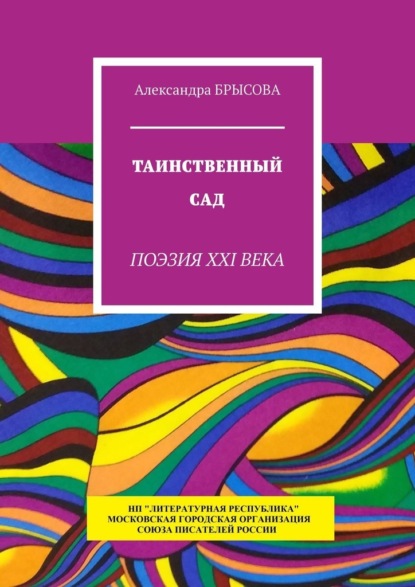 Александра БРЫСОВА

ТАИНСТВЕННЫЙ САД

ПОЭЗИЯ XXI ВЕКА

НП "ЛИТЕРАТУРНАЯ РЕСПУБЛИКА" МОСКОВСКАЯ ГОРОДСКАЯ ОРГАНИЗАЦИЯ СОЮЗА ПИСАТЕЛЕЙ РОССИИ